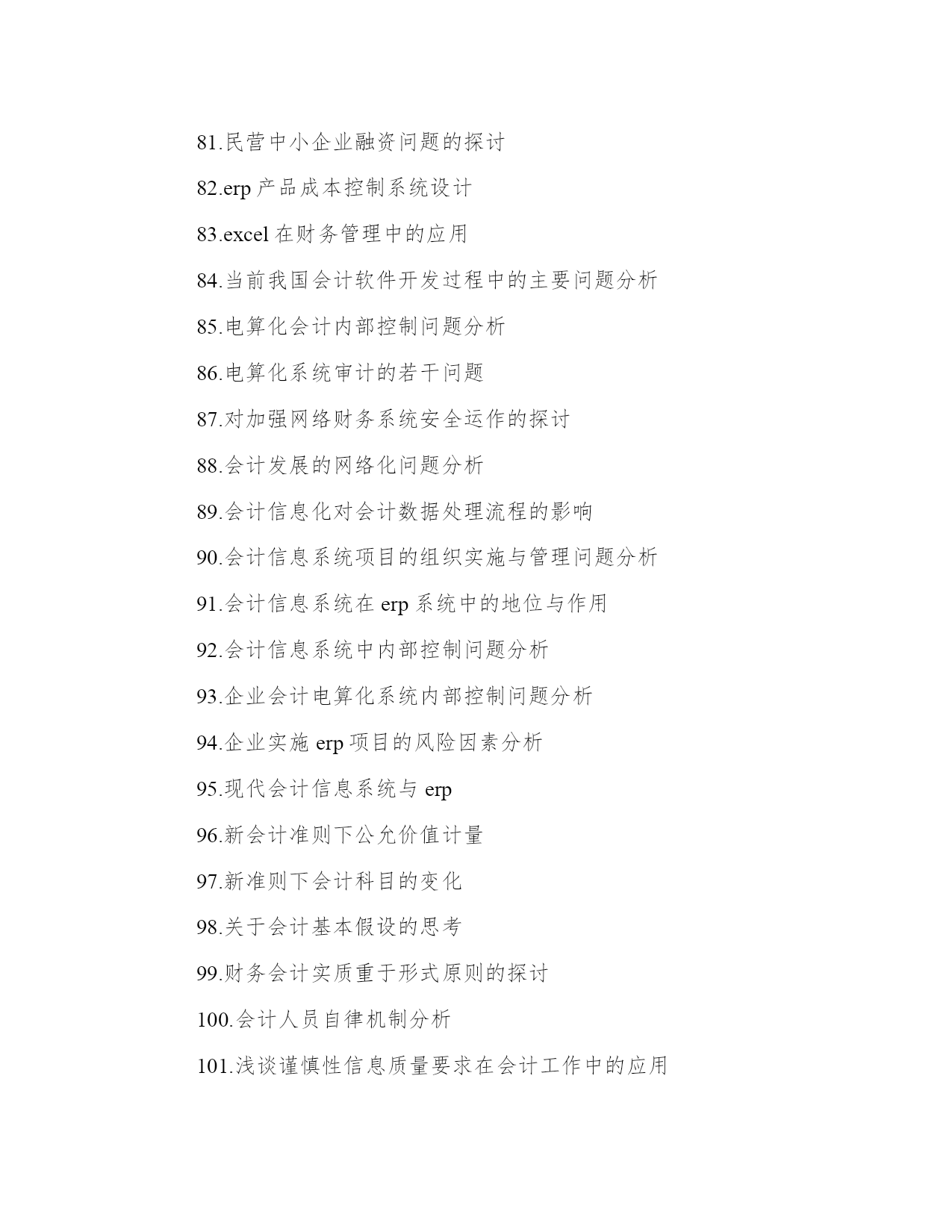 81.民营中小企业融资问题的探讨

82.erp 产品成本控制系统设计

83.excel 在财务管理中的应用

84.当前我国会计软件开发过程中的主要问题分析

85.电算化会计内部控制问题分析

86.电算化系统审计的若干问题

87.对加强网络财务系统安全运作的探讨

88.会计发展的网络化问题分析

89.会计信息化对会计数据处理流程的影响

90.会计信息系统项目的组织实施与管理问题分析

91.会计信息系统在 erp 系统中的地位与作用

92.会计信息系统中内部控制问题分析

93.企业会计电算化系统内部控制问题分析

94.企业实施 erp 项目的风险因素分析

95.现代会计信息系统与 erp

96.新会计准则下公允价值计量

97.新准则下会计科目的变化

98.关于会计基本假设的思考

99.财务会计实质重于形式原则的探讨

100.会计人员自律机制分析

101.浅谈谨慎性信息质量要求在会计工作中的应用